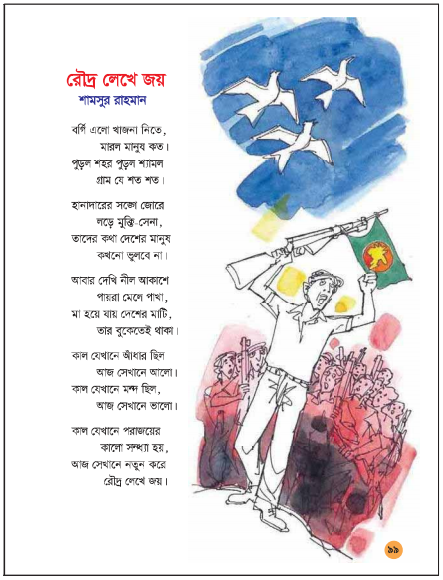 রৌদ্র লেখে জয়
শামসুর রাহমান

বর্গি এলো খাজনা নিতে,
মারল মানুষ কত।
পুড়ল শহর পুড়ল শ্যামল
গ্রাম যে শত শত।

হানাদারের সঙ্গে জোরে
লড়ে মুক্তি-সেনা,
তাদের কথা দেশের মানুষ
কখনো ভুলবে না।

আবার দেখি নীল আকাশে
পায়রা মেলে পাখা,
মা হয়ে যায় দেশের মাটি,
তার বুকেতেই থাকা।

কাল যেখানে আঁধার ছিল
আজ সেখানে আলো।
কাল যেখানে মন্দ ছিল,
আজ সেখানে ভালো।

কাল যেখানে পরাজয়ের
কালো সন্ধ্যা হয়,
আজ সেখানে নতুন করে
রৌদ্র লেখে জয়।

৯৯